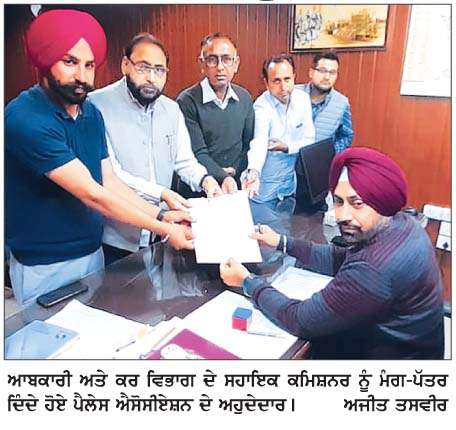 ਆਬਕਾਰੀ ਅਤੇ ਕਰ ਵਿਭਾਗ ਦੇ ਸਹਾਇਕ ਕਮਿਸ਼ਨਰ ਨੂੰ ਮੰਗ-ਪੱਤਰ ਦਿੰਦੇ ਹੋਏ ਪੈਲੇਸ ਐਸੋਸੀਏਸ਼ਨ ਦੇ ਅਹੁਦੇਦਾਰ। ਅਜੀਤ ਤਸਵੀਰ